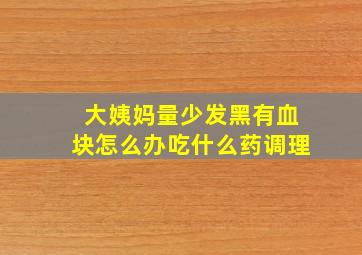 大姨妈量少发黑有血块怎么办吃什么药调理